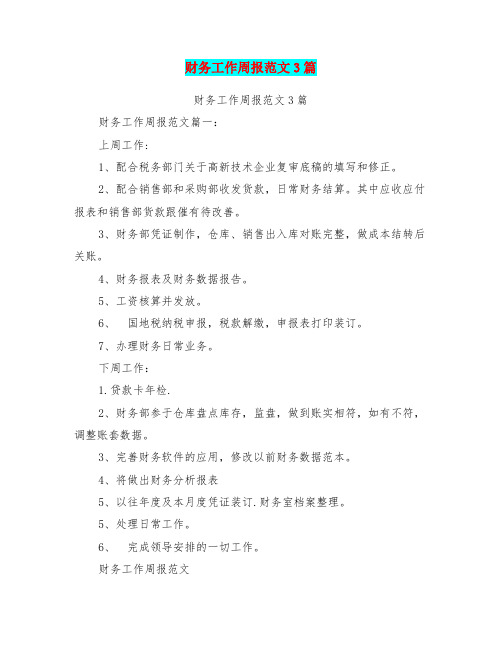 财务工作周报范文3篇

财务工作周报范文3篇

财务工作周报范文篇一：

上周工作：

1、配合税务部门关于高新技术企业复审底稿的填写和修正。

2、配合销售部和采购部收发货款，日常财务结算。其中应收应付报表和销售部货款跟催有待改善。

3、财务部凭证制作，仓库、销售出入库对账完整，做成本结转后关账。

4、财务报表及财务数据报告。

5、工资核算并发放。

6、 国地税纳税申报，税款解缴，申报表打印装订。

7、办理财务日常业务。

下周工作：

1.贷款卡年检.

2、财务部参于仓库盘点库存，监盘，做到账实相符，如有不符，调整账套数据。

3、完善财务软件的应用，修改以前财务数据范本。

4、将做出财务分析报表

5、以往年度及本月度凭证装订.财务室档案整理。

5、处理日常工作。

6、 完成领导安排的一切工作。

财务工作周报范文